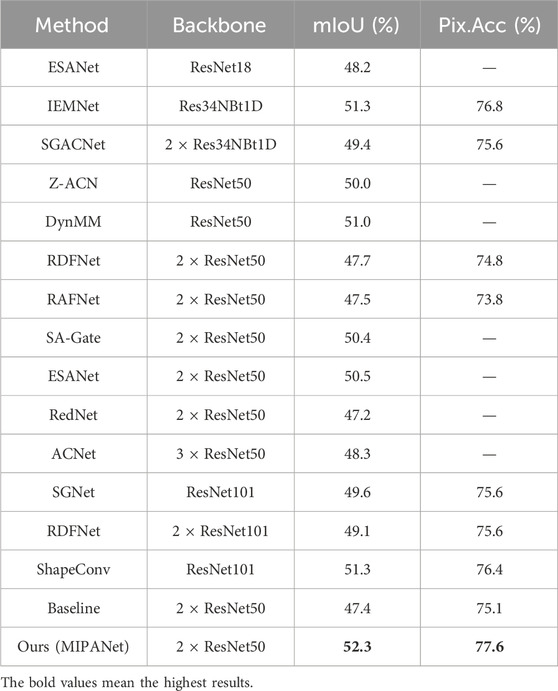 | Method | Backbone | mIoU (%) | Pix.Acc (%) |
|---|---|---|---|
| ESANet | ResNet18 | 48.2 | — |
| IEMNet | Res34NBt1D | 51.3 | 76.8 |
| SGACNet | 2 × Res34NBt1D | 49.4 | 75.6 |
| Z-ACN | ResNet50 | 50.0 | — |
| DynMM | ResNet50 | 51.0 | — |
| RDFNet | 2 × ResNet50 | 47.7 | 74.8 |
| RAFNet | 2 × ResNet50 | 47.5 | 73.8 |
| SA-Gate | 2 × ResNet50 | 50.4 | — |
| ESANet | 2 × ResNet50 | 50.5 | — |
| RedNet | 2 × ResNet50 | 47.2 | — |
| ACNet | 3 × ResNet50 | 48.3 | — |
| SGNet | ResNet101 | 49.6 | 75.6 |
| RDFNet | 2 × ResNet101 | 49.1 | 75.6 |
| ShapeConv | ResNet101 | 51.3 | 76.4 |
| Baseline | 2 × ResNet50 | 47.4 | 75.1 |
| Ours (MIPANet) | 2 × ResNet50 | **52.3** | **77.6** |

The bold values mean the highest results.